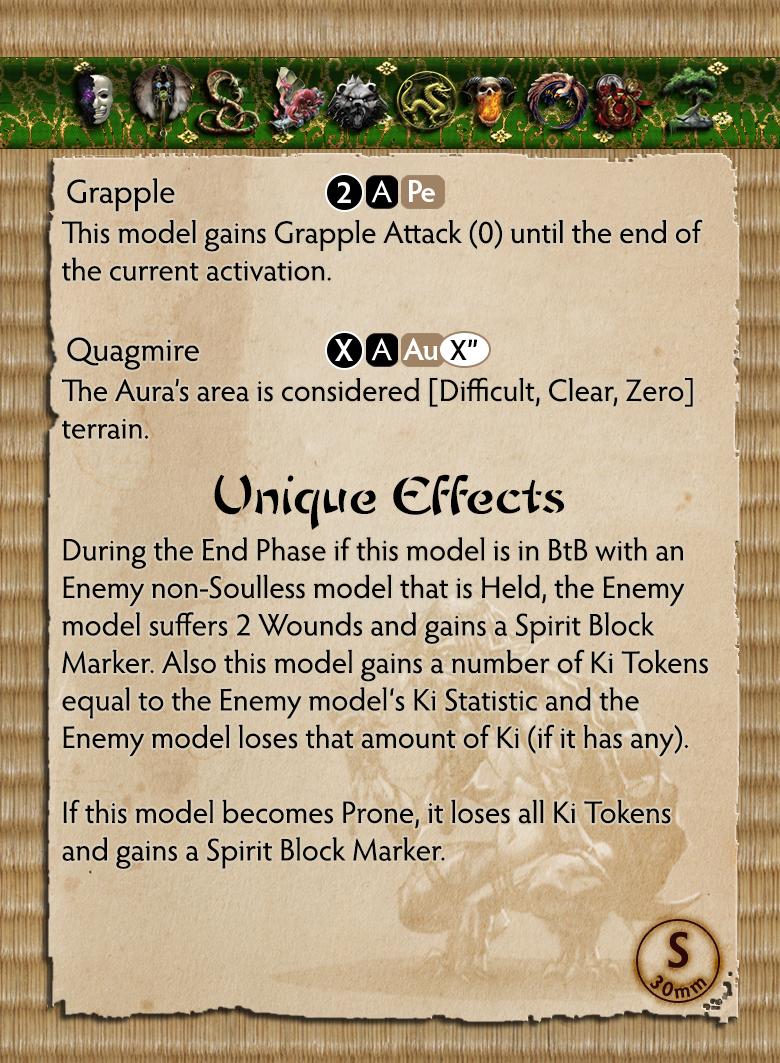 Grapple 2 A Pe
This model gains Grapple Attack (0) until the end of the current activation.

Quagmire X A Au X"
The Aura's area is considered [Difficult, Clear, Zero] terrain.

Unique Effects

During the End Phase if this model is in BtB with an Enemy non-Soulless model that is Held, the Enemy model suffers 2 Wounds and gains a Spirit Block Marker. Also this model gains a number of Ki Tokens equal to the Enemy model's Ki Statistic and the Enemy model loses that amount of Ki (if it has any).

If this model becomes Prone, it loses all Ki Tokens and gains a Spirit Block Marker.

S
30mm